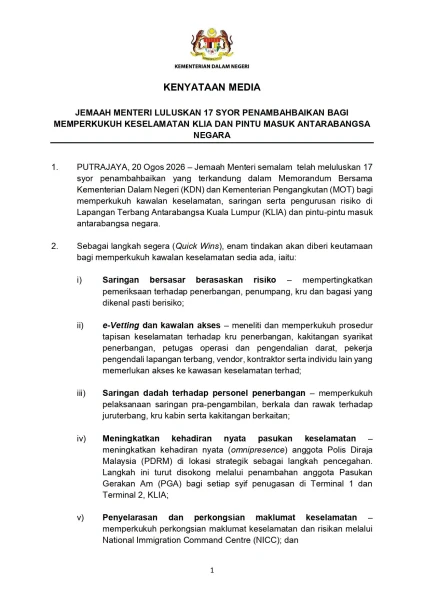 KEMENTERIAN DALAM NEGERI

KENYATAAN MEDIA

JEMAAH MENTERI LULUSKAN 17 SYOR PENAMBAHBAIKAN BAGI MEMPERKUKUH KESELAMATAN KLIA DAN PINTU MASUK ANTARABANGSA NEGARA

1. PUTRAJAYA, 20 Ogos 2026 – Jemaah Menteri semalam telah meluluskan 17 syor penambahbaikan yang terkandung dalam Memorandum Bersama Kementerian Dalam Negeri (KDN) dan Kementerian Pengangkutan (MOT) bagi memperkukuh kawalan keselamatan, saringan serta pengurusan risiko di Lapangan Terbang Antarabangsa Kuala Lumpur (KLIA) dan pintu-pintu masuk antarabangsa negara.

2. Sebagai langkah segera (Quick Wins), enam tindakan akan diberi keutamaan bagi memperkukuh kawalan keselamatan sedia ada, iaitu:

i) Saringan bersasar berasaskan risiko – mempertingkatkan pemeriksaan terhadap penerbangan, penumpang, kru dan bagasi yang dikenal pasti berisiko;

ii) e-Vetting dan kawalan akses – meneliti dan memperkukuh prosedur tapisan keselamatan terhadap kru penerbangan, kakitangan syarikat penerbangan, petugas operasi dan pengendalian darat, pekerja pengendali lapangan terbang, vendor, kontraktor serta individu lain yang memerlukan akses ke kawasan keselamatan terhad;

iii) Saringan dadah terhadap personel penerbangan – memperkukuh pelaksanaan saringan pra-pengambilan, berkala dan rawak terhadap juruterbang, kru kabin serta kakitangan berkaitan;

iv) Meningkatkan kehadiran nyata pasukan keselamatan – meningkatkan kehadiran nyata (omnipresence) anggota Polis Diraja Malaysia (PDRM) di lokasi strategik sebagai langkah pencegahan. Langkah ini turut disokong melalui penambahan anggota Pasukan Gerakan Am (PGA) bagi setiap syif penugasan di Terminal 1 dan Terminal 2, KLIA;

v) Penyelarasan dan perkongsian maklumat keselamatan – memperkukuh perkongsian maklumat keselamatan dan risikan melalui National Immigration Command Centre (NICC); dan

1